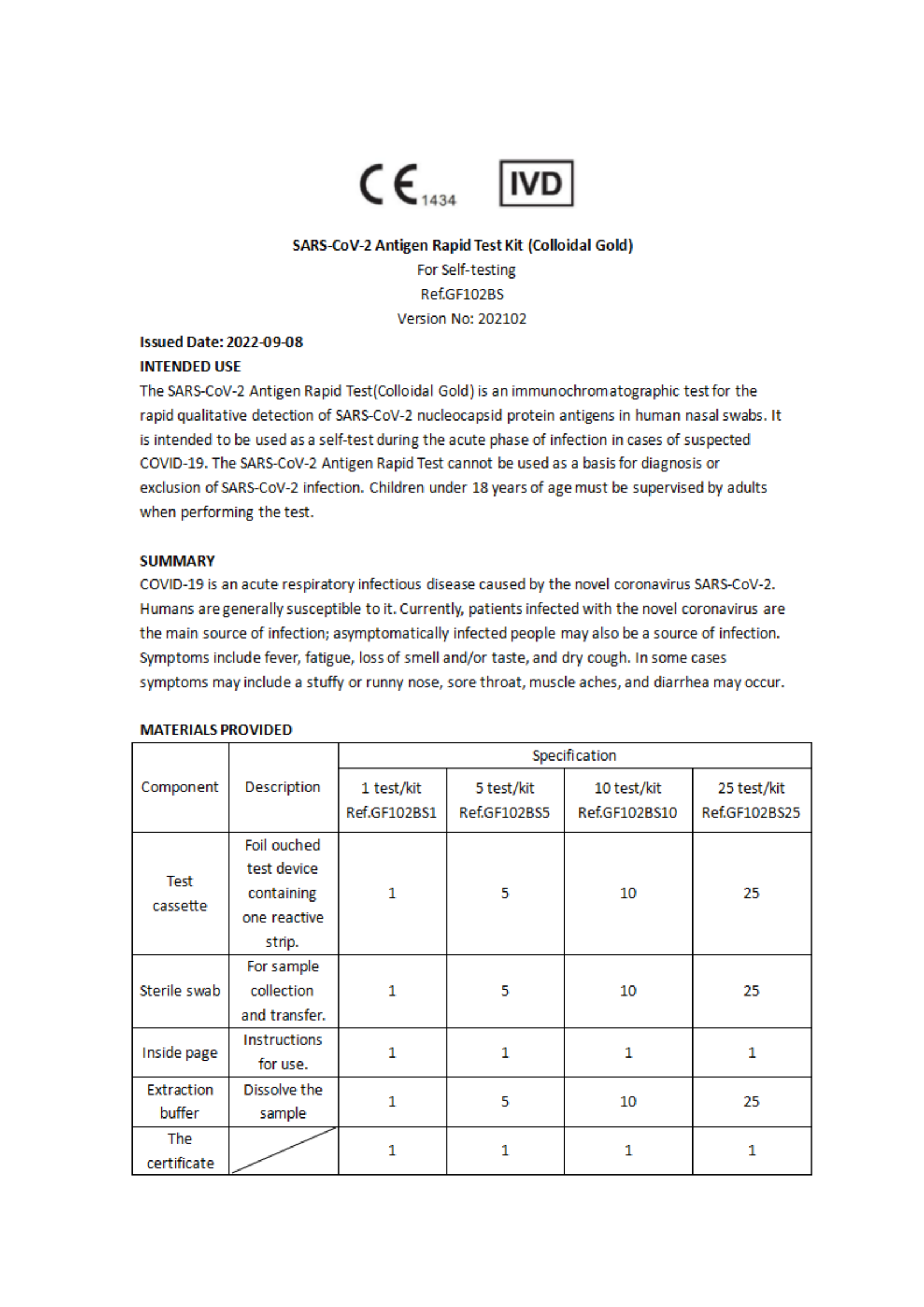 CE 1434 IVD

SARS-CoV-2 Antigen Rapid Test Kit (Colloidal Gold)
For Self-testing
Ref.GF102BS
Version No: 202102

Issued Date: 2022-09-08

INTENDED USE

The SARS-CoV-2 Antigen Rapid Test(Colloidal Gold) is an immunochromatographic test for the rapid qualitative detection of SARS-CoV-2 nucleocapsid protein antigens in human nasal swabs. It is intended to be used as a self-test during the acute phase of infection in cases of suspected COVID-19. The SARS-CoV-2 Antigen Rapid Test cannot be used as a basis for diagnosis or exclusion of SARS-CoV-2 infection. Children under 18 years of age must be supervised by adults when performing the test.

SUMMARY

COVID-19 is an acute respiratory infectious disease caused by the novel coronavirus SARS-CoV-2. Humans are generally susceptible to it. Currently, patients infected with the novel coronavirus are the main source of infection; asymptomatically infected people may also be a source of infection. Symptoms include fever, fatigue, loss of smell and/or taste, and dry cough. In some cases symptoms may include a stuffy or runny nose, sore throat, muscle aches, and diarrhea may occur.

MATERIALS PROVIDED

| Component | Description | Specification | | | |
|---|---|---|---|---|---|
| | | 1 test/kit Ref.GF102BS1 | 5 test/kit Ref.GF102BS5 | 10 test/kit Ref.GF102BS10 | 25 test/kit Ref.GF102BS25 |
| Test cassette | Foil ouched test device containing one reactive strip. | 1 | 5 | 10 | 25 |
| Sterile swab | For sample collection and transfer. | 1 | 5 | 10 | 25 |
| Inside page | Instructions for use. | 1 | 1 | 1 | 1 |
| Extraction buffer | Dissolve the sample | 1 | 5 | 10 | 25 |
| The certificate | | 1 | 1 | 1 | 1 |